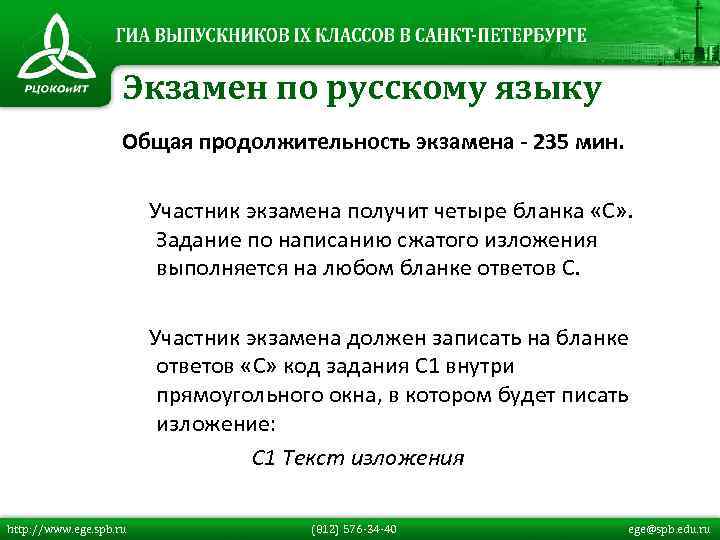 РЦОКОиИТ

ГИА ВЫПУСКНИКОВ IX КЛАССОВ В САНКТ-ПЕТЕРБУРГЕ

Экзамен по русскому языку

Общая продолжительность экзамена - 235 мин.

Участник экзамена получит четыре бланка «С». Задание по написанию сжатого изложения выполняется на любом бланке ответов С.

Участник экзамена должен записать на бланке ответов «С» код задания С1 внутри прямоугольного окна, в котором будет писать изложение:

С1 Текст изложения

http://www.ege.spb.ru (812) 576-34-40 ege@spb.edu.ru